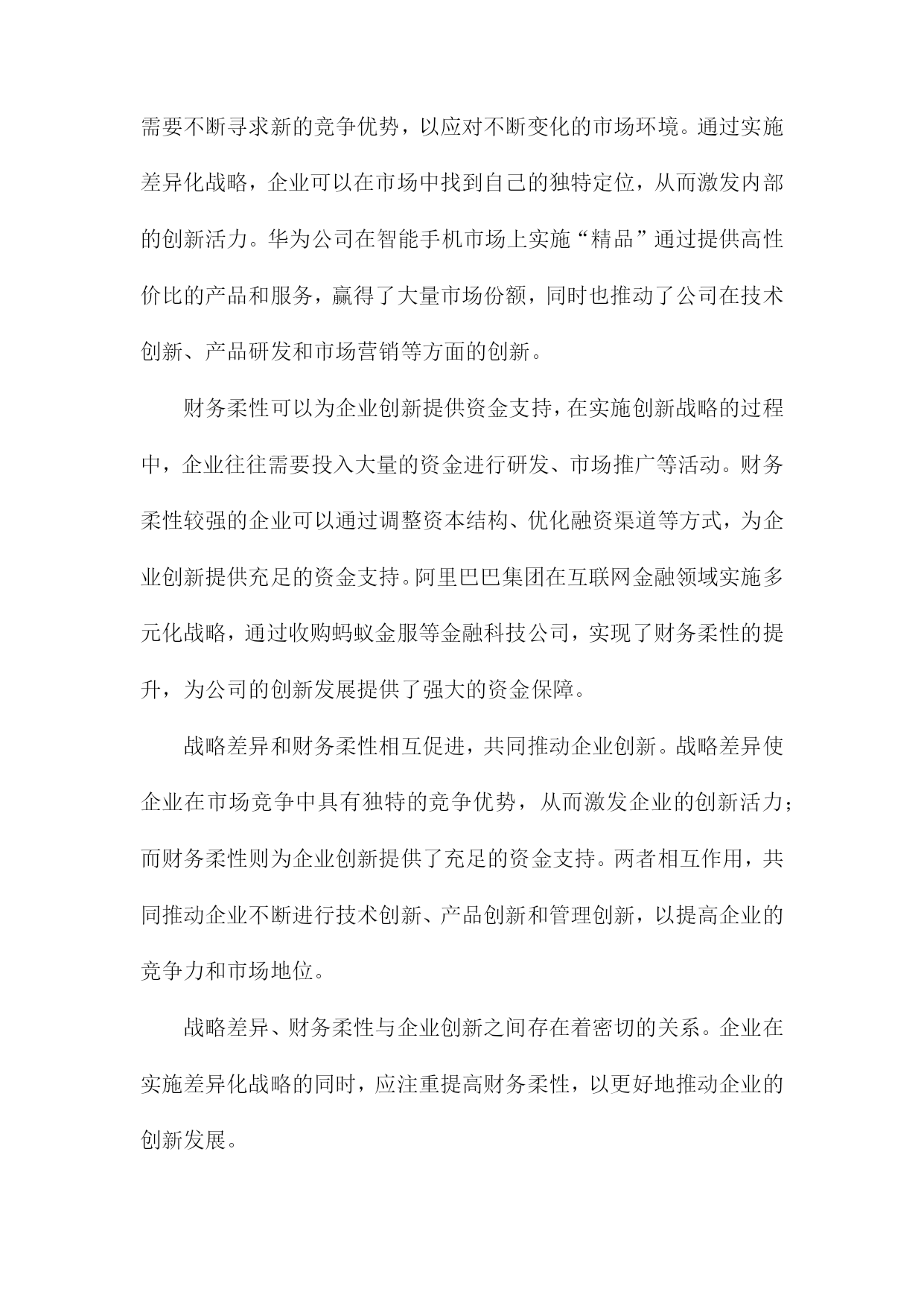 需要不断寻求新的竞争优势，以应对不断变化的市场环境。通过实施差异化战略，企业可以在市场中找到自己的独特定位，从而激发内部的创新活力。华为公司在智能手机市场上实施“精品”通过提供高性价比的产品和服务，赢得了大量市场份额，同时也推动了公司在技术创新、产品研发和市场营销等方面的创新。

财务柔性可以为企业创新提供资金支持，在实施创新战略的过程中，企业往往需要投入大量的资金进行研发、市场推广等活动。财务柔性较强的企业可以通过调整资本结构、优化融资渠道等方式，为企业创新提供充足的资金支持。阿里巴巴集团在互联网金融领域实施多元化战略，通过收购蚂蚁金服等金融科技公司，实现了财务柔性的提升，为公司的创新发展提供了强大的资金保障。

战略差异和财务柔性相互促进，共同推动企业创新。战略差异使企业在市场竞争中具有独特的竞争优势，从而激发企业的创新活力；而财务柔性则为企业创新提供了充足的资金支持。两者相互作用，共同推动企业不断进行技术创新、产品创新和管理创新，以提高企业的竞争力和市场地位。

战略差异、财务柔性与企业创新之间存在着密切的关系。企业在实施差异化战略的同时，应注重提高财务柔性，以更好地推动企业的创新发展。